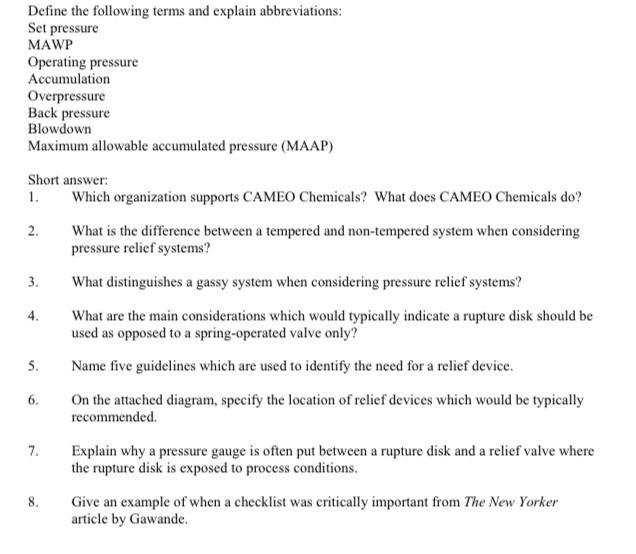 Define the following terms and explain abbreviations:
Set pressure
MAWP
Operating pressure
Accumulation
Overpressure
Back pressure
Blowdown
Maximum allowable accumulated pressure (MAAP)

Short answer:
1. Which organization supports CAMEO Chemicals? What does CAMEO Chemicals do?

2. What is the difference between a tempered and non-tempered system when considering pressure relief systems?

3. What distinguishes a gassy system when considering pressure relief systems?

4. What are the main considerations which would typically indicate a rupture disk should be used as opposed to a spring-operated valve only?

5. Name five guidelines which are used to identify the need for a relief device.

6. On the attached diagram, specify the location of relief devices which would be typically recommended.

7. Explain why a pressure gauge is often put between a rupture disk and a relief valve where the rupture disk is exposed to process conditions.

8. Give an example of when a checklist was critically important from The New Yorker article by Gawande.